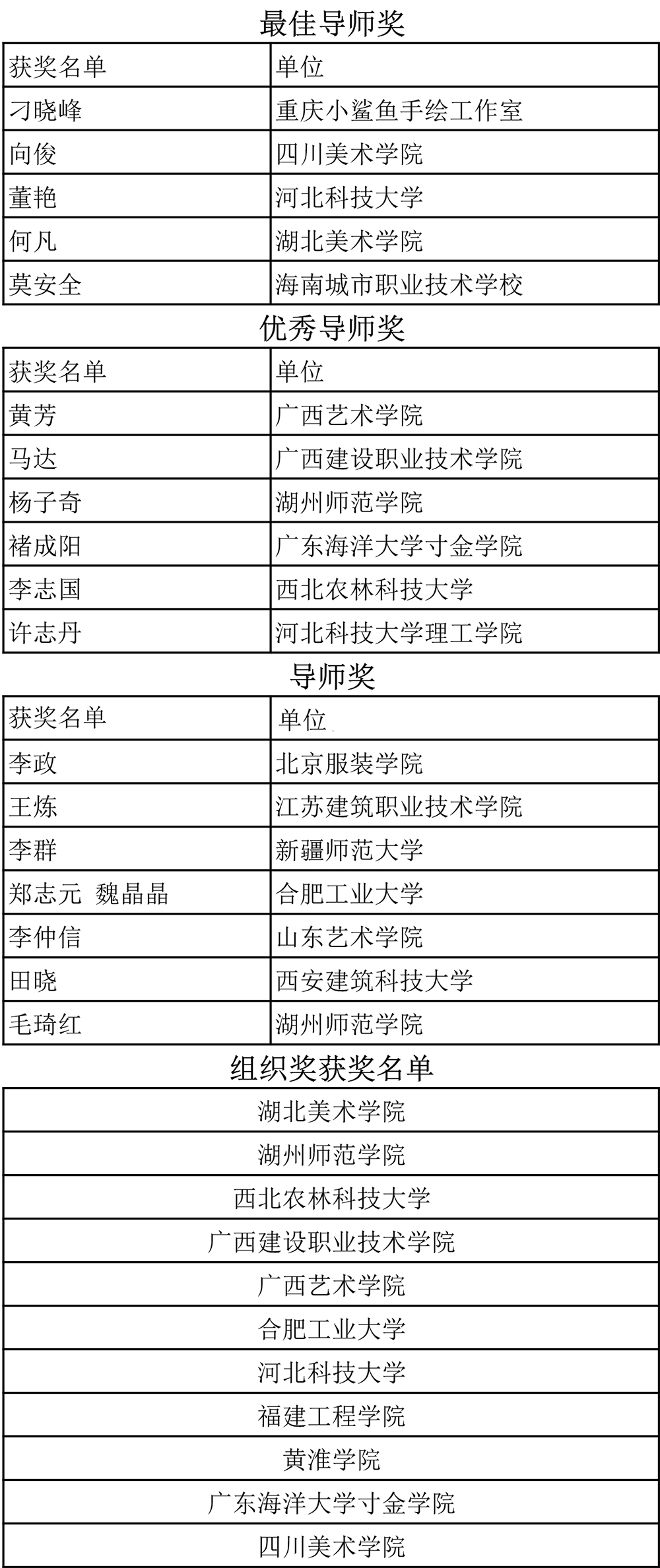 最佳导师奖

| 获奖名单 | 单位 |
|---|---|
| 刁晓峰 | 重庆小鲨鱼手绘工作室 |
| 向俊 | 四川美术学院 |
| 董艳 | 河北科技大学 |
| 何凡 | 湖北美术学院 |
| 莫安全 | 海南城市职业技术学校 |

优秀导师奖

| 获奖名单 | 单位 |
|---|---|
| 黄芳 | 广西艺术学院 |
| 马达 | 广西建设职业技术学院 |
| 杨子奇 | 湖州师范学院 |
| 褚成阳 | 广东海洋大学寸金学院 |
| 李志国 | 西北农林科技大学 |
| 许志丹 | 河北科技大学理工学院 |

导师奖

| 获奖名单 | 单位 |
|---|---|
| 李政 | 北京服装学院 |
| 王炼 | 江苏建筑职业技术学院 |
| 李群 | 新疆师范大学 |
| 郑志元 魏晶晶 | 合肥工业大学 |
| 李仲信 | 山东艺术学院 |
| 田晓 | 西安建筑科技大学 |
| 毛琦红 | 湖州师范学院 |

组织奖获奖名单

| 湖北美术学院 |
|---|
| 湖州师范学院 |
| 西北农林科技大学 |
| 广西建设职业技术学院 |
| 广西艺术学院 |
| 合肥工业大学 |
| 河北科技大学 |
| 福建工程学院 |
| 黄淮学院 |
| 广东海洋大学寸金学院 |
| 四川美术学院 |